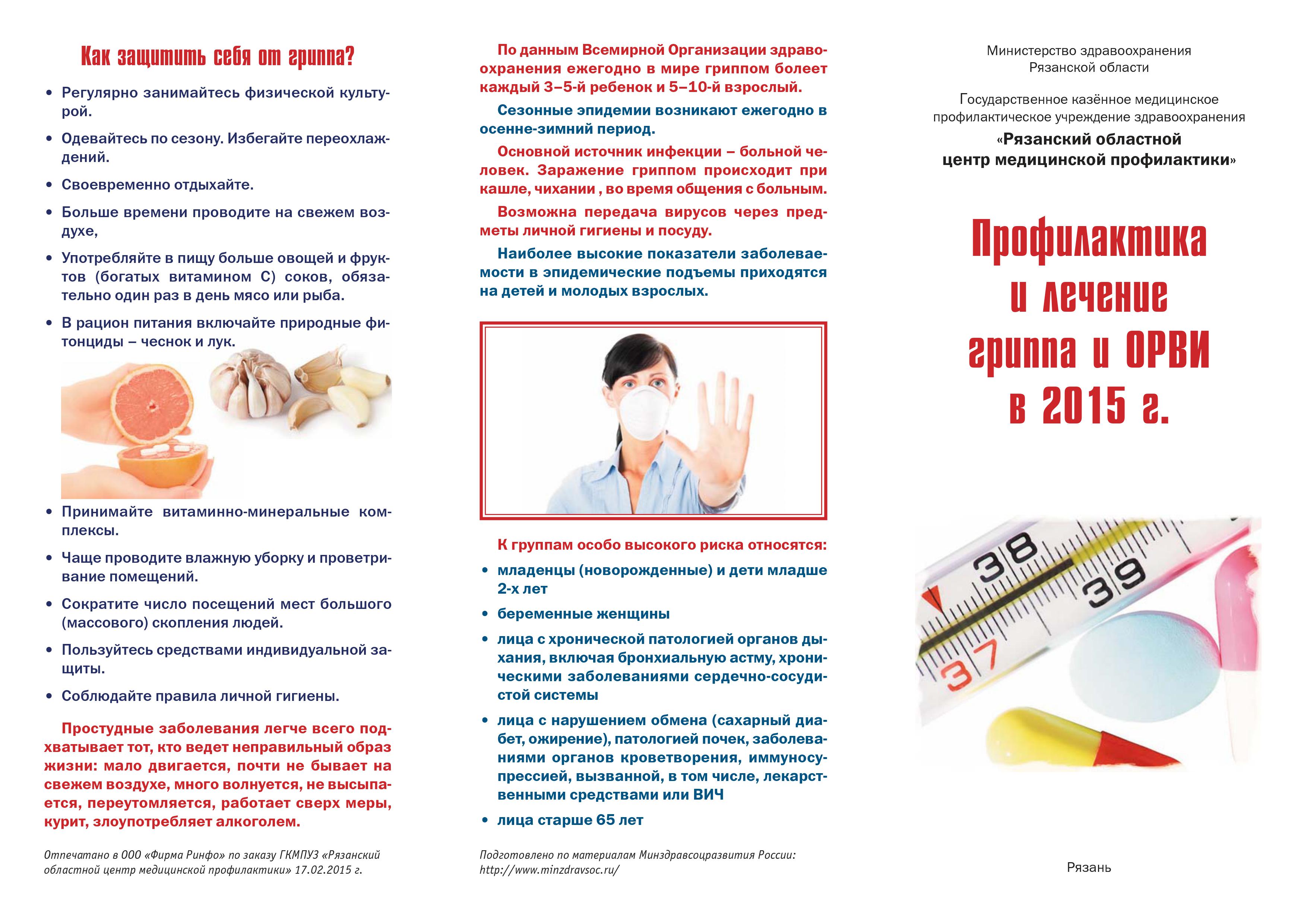 Как защитить себя от гриппа?

• Регулярно занимайтесь физической культурой.

• Одевайтесь по сезону. Избегайте переохлаждений.

• Своевременно отдыхайте.

• Больше времени проводите на свежем воздухе,

• Употребляйте в пищу больше овощей и фруктов (богатых витамином С) соков, обязательно один раз в день мясо или рыба.

• В рацион питания включайте природные фитонциды – чеснок и лук.

• Принимайте витаминно-минеральные комплексы.

• Чаще проводите влажную уборку и проветривание помещений.

• Сократите число посещений мест большого (массового) скопления людей.

• Пользуйтесь средствами индивидуальной защиты.

• Соблюдайте правила личной гигиены.

Простудные заболевания легче всего подхватывает тот, кто ведет неправильный образ жизни: мало двигается, почти не бывает на свежем воздухе, много волнуется, не высыпается, переутомляется, работает сверх меры, курит, злоупотребляет алкоголем.

Отпечатано в ООО «Фирма Ринфо» по заказу ГКМПУЗ «Рязанский областной центр медицинской профилактики» 17.02.2015 г.

По данным Всемирной Организации здравоохранения ежегодно в мире гриппом болеет каждый 3–5-й ребенок и 5–10-й взрослый.

Сезонные эпидемии возникают ежегодно в осенне-зимний период.

Основной источник инфекции – больной человек. Заражение гриппом происходит при кашле, чихании , во время общения с больным.

Возможна передача вирусов через предметы личной гигиены и посуду.

Наиболее высокие показатели заболеваемости в эпидемические подъемы приходятся на детей и молодых взрослых.

К группам особо высокого риска относятся:

• младенцы (новорожденные) и дети младше 2-х лет

• беременные женщины

• лица с хронической патологией органов дыхания, включая бронхиальную астму, хроническими заболеваниями сердечно-сосудистой системы

• лица с нарушением обмена (сахарный диабет, ожирение), патологией почек, заболеваниями органов кроветворения, иммуносупрессией, вызванной, в том числе, лекарственными средствами или ВИЧ

• лица старше 65 лет

Подготовлено по материалам Минздравсоцразвития России: http://www.minzdravsoc.ru/

Министерство здравоохранения Рязанской области

Государственное казённое медицинское профилактическое учреждение здравоохранения
«Рязанский областной центр медицинской профилактики»

Профилактика и лечение гриппа и ОРВИ в 2015 г.

38
39
37

Рязань